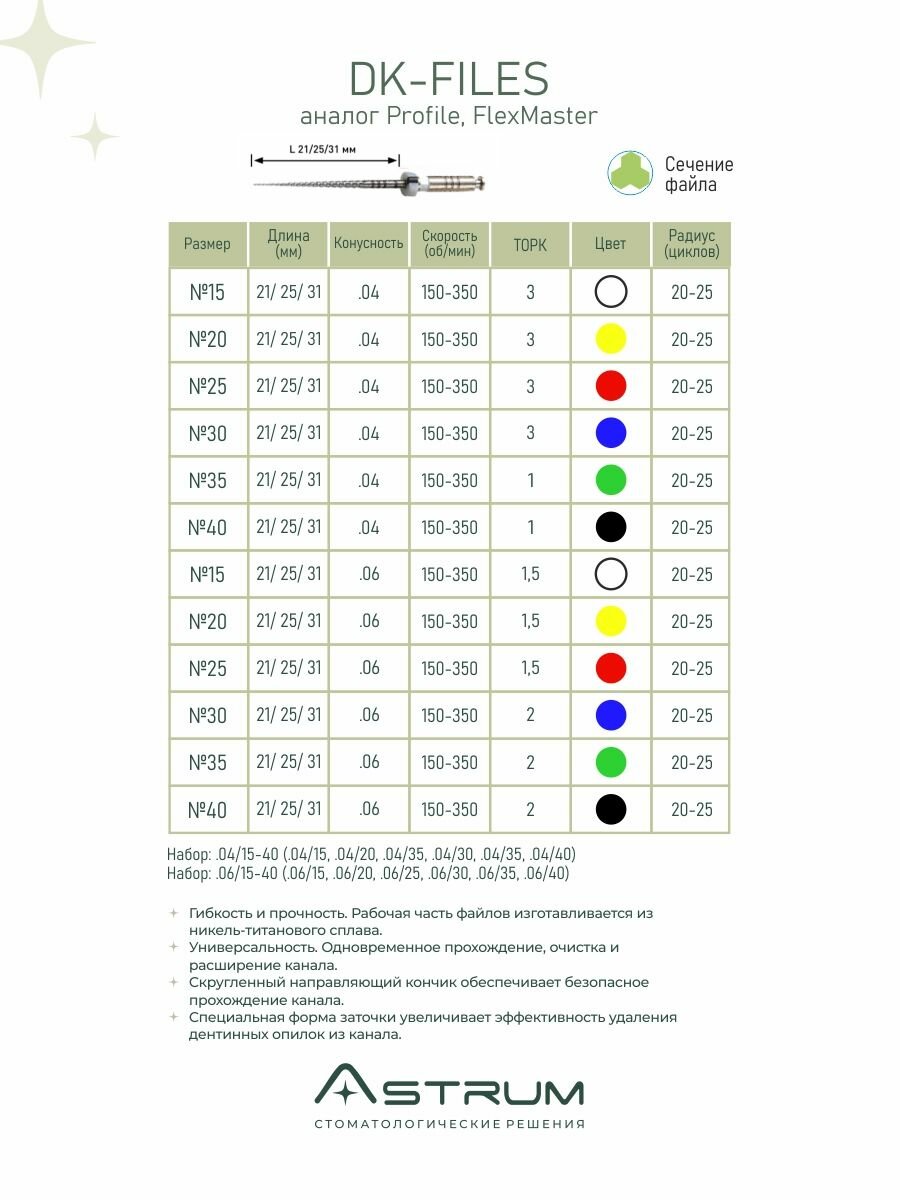 DK-FILES
аналог Profile, FlexMaster

L 21/25/31 мм

Сечение файла

| Размер | Длина (мм) | Конусность | Скорость (об/мин) | ТОРК | Цвет | Радиус (циклов) |
|---|---|---|---|---|---|---|
| №15 | 21/ 25/ 31 | .04 | 150-350 | 3 | | 20-25 |
| №20 | 21/ 25/ 31 | .04 | 150-350 | 3 | | 20-25 |
| №25 | 21/ 25/ 31 | .04 | 150-350 | 3 | | 20-25 |
| №30 | 21/ 25/ 31 | .04 | 150-350 | 3 | | 20-25 |
| №35 | 21/ 25/ 31 | .04 | 150-350 | 1 | | 20-25 |
| №40 | 21/ 25/ 31 | .04 | 150-350 | 1 | | 20-25 |
| №15 | 21/ 25/ 31 | .06 | 150-350 | 1,5 | | 20-25 |
| №20 | 21/ 25/ 31 | .06 | 150-350 | 1,5 | | 20-25 |
| №25 | 21/ 25/ 31 | .06 | 150-350 | 1,5 | | 20-25 |
| №30 | 21/ 25/ 31 | .06 | 150-350 | 2 | | 20-25 |
| №35 | 21/ 25/ 31 | .06 | 150-350 | 2 | | 20-25 |
| №40 | 21/ 25/ 31 | .06 | 150-350 | 2 | | 20-25 |

Набор: .04/15-40 (.04/15, .04/20, .04/35, .04/30, .04/35, .04/40)
Набор: .06/15-40 (.06/15, .06/20, .06/25, .06/30, .06/35, .06/40)

Гибкость и прочность. Рабочая часть файлов изготавливается из никель-титанового сплава.
Универсальность. Одновременное прохождение, очистка и расширение канала.
Скругленный направляющий кончик обеспечивает безопасное прохождение канала.
Специальная форма заточки увеличивает эффективность удаления дентинных опилок из канала.

ASTRUM
СТОМАТОЛОГИЧЕСКИЕ РЕШЕНИЯ